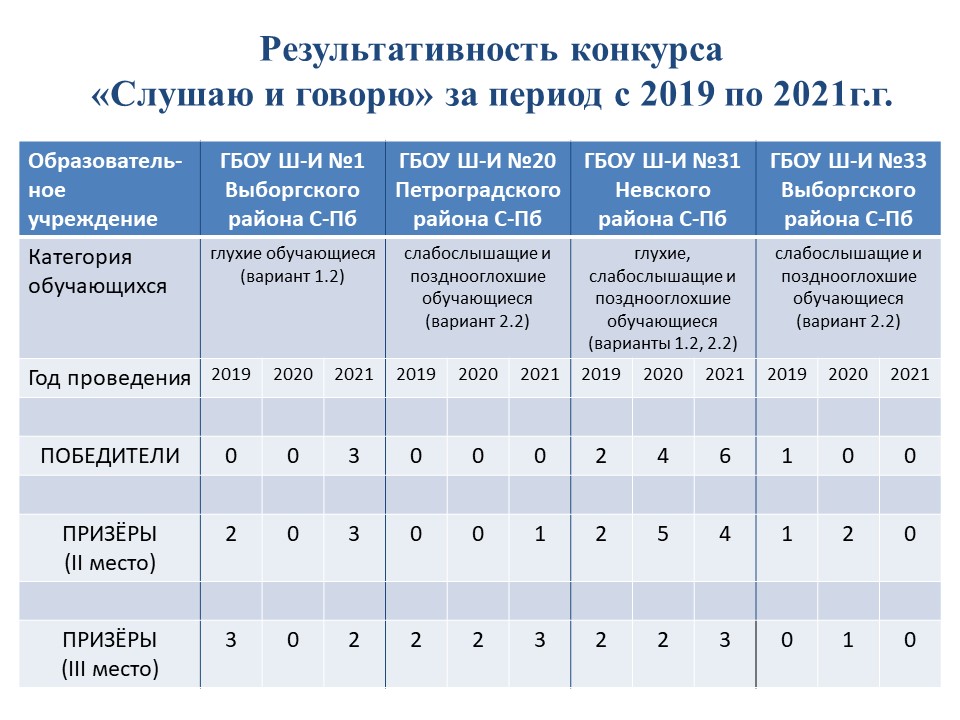 Результативность конкурса «Слушаю и говорю» за период с 2019 по 2021г.г.

| Образовательное учреждение | ГБОУ Ш-И №1 Выборгского района С-Пб | | | ГБОУ Ш-И №20 Петроградского района С-Пб | | | ГБОУ Ш-И №31 Невского района С-Пб | | | ГБОУ Ш-И №33 Выборгского района С-Пб | | |
|---|---|---|---|---|---|---|---|---|---|---|---|---|
| Категория обучающихся | глухие обучающиеся (вариант 1.2) | | | слабослышащие и позднооглохшие обучающиеся (вариант 2.2) | | | глухие, слабослышащие и позднооглохшие обучающиеся (варианты 1.2, 2.2) | | | слабослышащие и позднооглохшие обучающиеся (вариант 2.2) | | |
| Год проведения | 2019 | 2020 | 2021 | 2019 | 2020 | 2021 | 2019 | 2020 | 2021 | 2019 | 2020 | 2021 |
| | | | | | | | | | | | | |
| ПОБЕДИТЕЛИ | 0 | 0 | 3 | 0 | 0 | 0 | 2 | 4 | 6 | 1 | 0 | 0 |
| | | | | | | | | | | | | |
| ПРИЗЁРЫ (II место) | 2 | 0 | 3 | 0 | 0 | 1 | 2 | 5 | 4 | 1 | 2 | 0 |
| | | | | | | | | | | | | |
| ПРИЗЁРЫ (III место) | 3 | 0 | 2 | 2 | 2 | 3 | 2 | 2 | 3 | 0 | 1 | 0 |